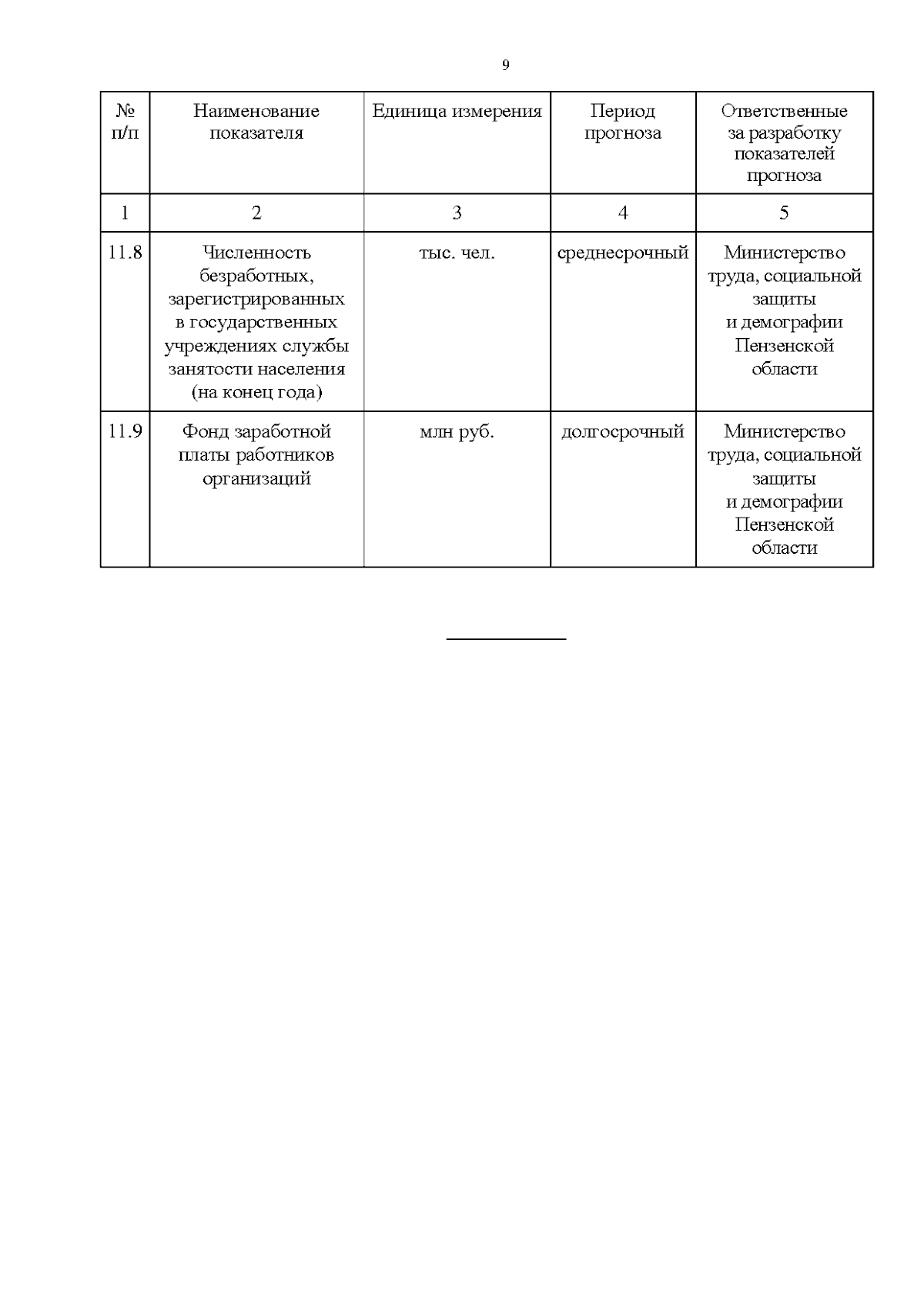 9

| № п/п | Наименование показателя | Единица измерения | Период прогноза | Ответственные за разработку показателей прогноза |
|---|---|---|---|---|
| 1 | 2 | 3 | 4 | 5 |
| 11.8 | Численность безработных, зарегистрированных в государственных учреждениях службы занятости населения (на конец года) | тыс. чел. | среднесрочный | Министерство труда, социальной защиты и демографии Пензенской области |
| 11.9 | Фонд заработной платы работников организаций | млн руб. | долгосрочный | Министерство труда, социальной защиты и демографии Пензенской области |